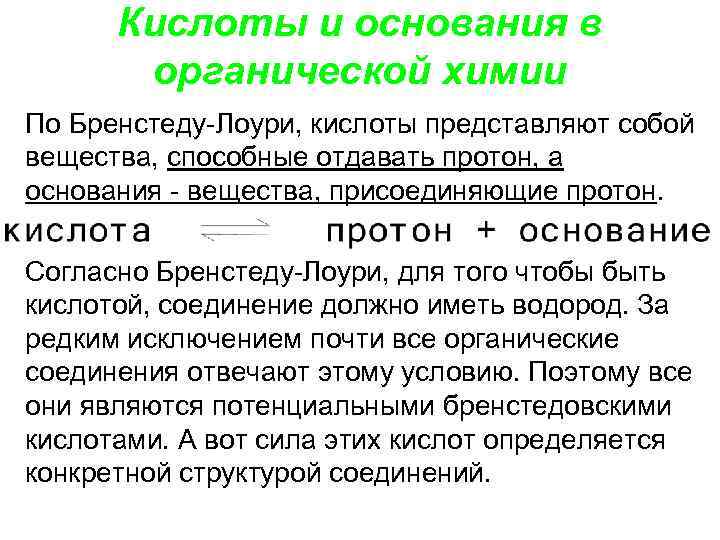 Кислоты и основания в органической химии

По Бренстеду-Лоури, кислоты представляют собой вещества, способные отдавать протон, а основания - вещества, присоединяющие протон.

кислота $\rightleftharpoons$ протон + основание

Согласно Бренстеду-Лоури, для того чтобы быть кислотой, соединение должно иметь водород. За редким исключением почти все органические соединения отвечают этому условию. Поэтому все они являются потенциальными бренстедовскими кислотами. А вот сила этих кислот определяется конкретной структурой соединений.